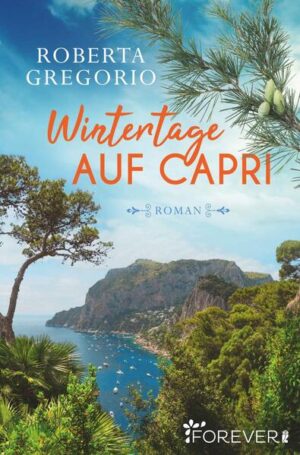 ROBERTA
GREGORIO

Wintertage
AUF CAPRI

ROMAN

FOREVER